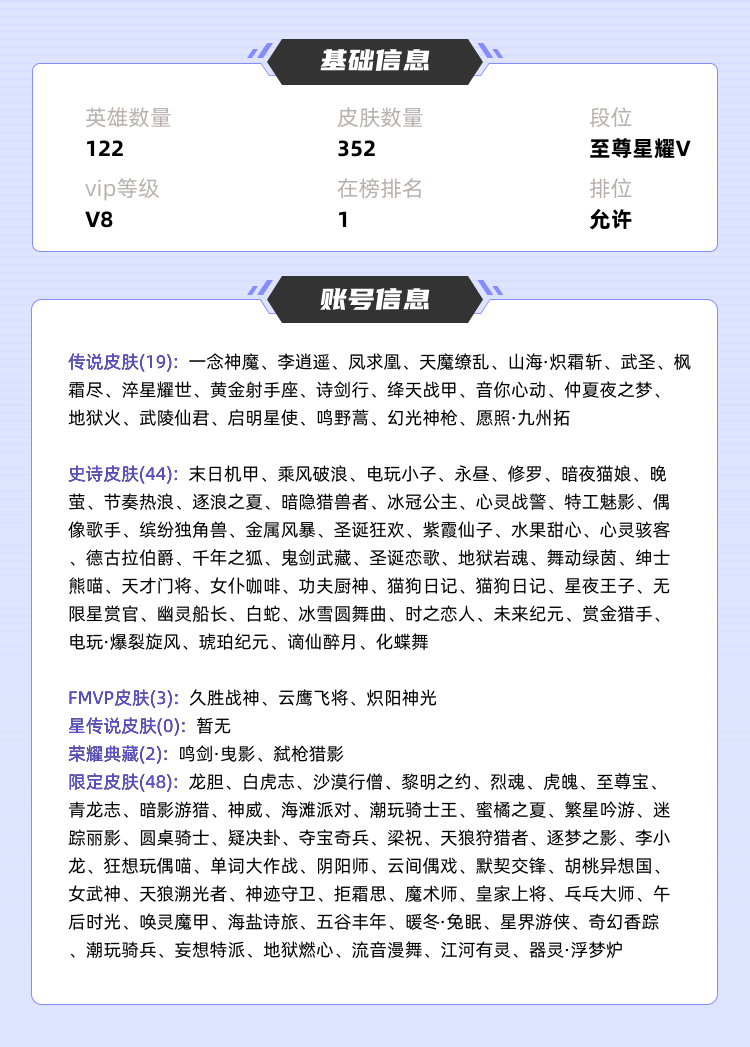 基础信息

英雄数量
122

皮肤数量
352

段位
至尊星耀V

vip等级
V8

在榜排名
1

排位
允许

账号信息

传说皮肤(19): 一念神魔、李逍遥、凤求凰、天魔缭乱、山海·炽霜斩、武圣、枫霜尽、淬星耀世、黄金射手座、诗剑行、绛天战甲、音你心动、仲夏夜之梦、地狱火、武陵仙君、启明星使、鸣野蒿、幻光神枪、愿照·九州拓

史诗皮肤(44): 末日机甲、乘风破浪、电玩小子、永昼、修罗、暗夜猫娘、晚萤、节奏热浪、逐浪之夏、暗隐猎兽者、冰冠公主、心灵战警、特工魅影、偶像歌手、缤纷独角兽、金属风暴、圣诞狂欢、紫霞仙子、水果甜心、心灵骇客、德古拉伯爵、千年之狐、鬼剑武藏、圣诞恋歌、地狱岩魂、舞动绿茵、绅士熊喵、天才门将、女仆咖啡、功夫厨神、猫狗日记、猫狗日记、星夜王子、无限星赏官、幽灵船长、白蛇、冰雪圆舞曲、时之恋人、未来纪元、赏金猎手、电玩·爆裂旋风、琥珀纪元、谪仙醉月、化蝶舞

FMVP皮肤(3): 久胜战神、云鹰飞将、炽阳神光
星传说皮肤(0): 暂无
荣耀典藏(2): 鸣剑·曳影、弑枪猎影
限定皮肤(48): 龙胆、白虎志、沙漠行僧、黎明之约、烈魂、虎魄、至尊宝、青龙志、暗影游猎、神威、海滩派对、潮玩骑士王、蜜橘之夏、繁星吟游、迷踪丽影、圆桌骑士、疑决卦、夺宝奇兵、梁祝、天狼狩猎者、逐梦之影、李小龙、狂想玩偶喵、单词大作战、阴阳师、云间偶戏、默契交锋、胡桃异想国、女武神、天狼溯光者、神迹守卫、拒霜思、魔术师、皇家上将、乓乓大师、午后时光、唤灵魔甲、海盐诗旅、五谷丰年、暖冬·兔眠、星界游侠、奇幻香踪、潮玩骑兵、妄想特派、地狱燃心、流音漫舞、江河有灵、器灵·浮梦炉